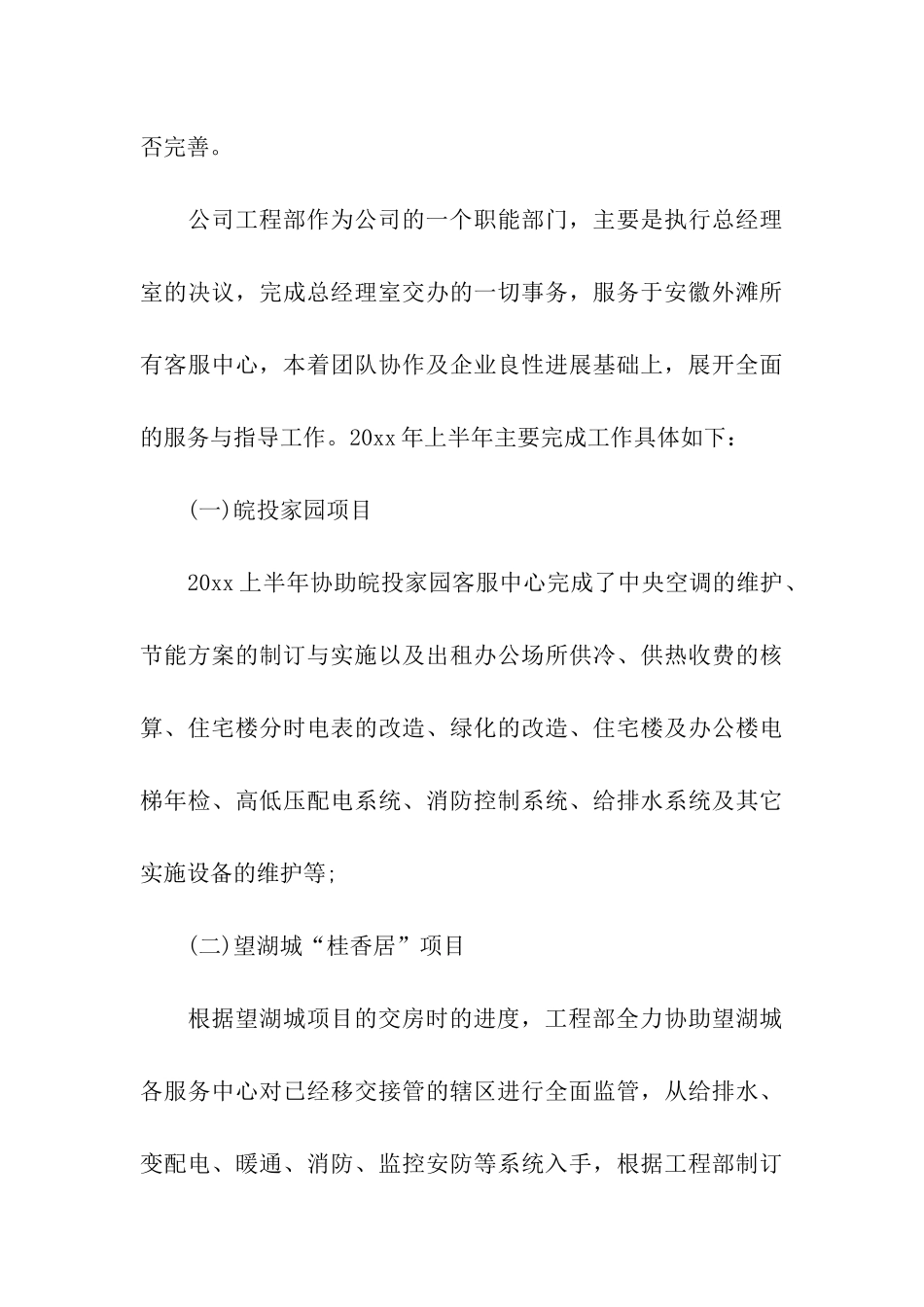 否完善。

公司工程部作为公司的一个职能部门，主要是执行总经理室的决议，完成总经理室交办的一切事务，服务于安徽外滩所有客服中心，本着团队协作及企业良性进展基础上，展开全面的服务与指导工作。20xx 年上半年主要完成工作具体如下：

(一)皖投家园项目

20xx 上半年协助皖投家园客服中心完成了中央空调的维护、节能方案的制订与实施以及出租办公场所供冷、供热收费的核算、住宅楼分时电表的改造、绿化的改造、住宅楼及办公楼电梯年检、高低压配电系统、消防控制系统、给排水系统及其它实施设备的维护等;

(二)望湖城“桂香居”项目

根据望湖城项目的交房时的进度，工程部全力协助望湖城各服务中心对已经移交接管的辖区进行全面监管，从给排水、变配电、暖通、消防、监控安防等系统入手，根据工程部制订